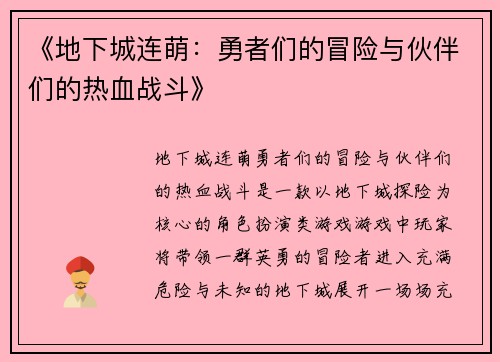 《地下城连萌：勇者们的冒险与伙伴们的热血战斗》

地下城连萌勇者们的冒险与伙伴们的热血战斗是一款以地下城探险为核心的角色扮演类游戏游戏中玩家将带领一群英勇的冒险者进入充满危险与未知的地下城展开一场场充